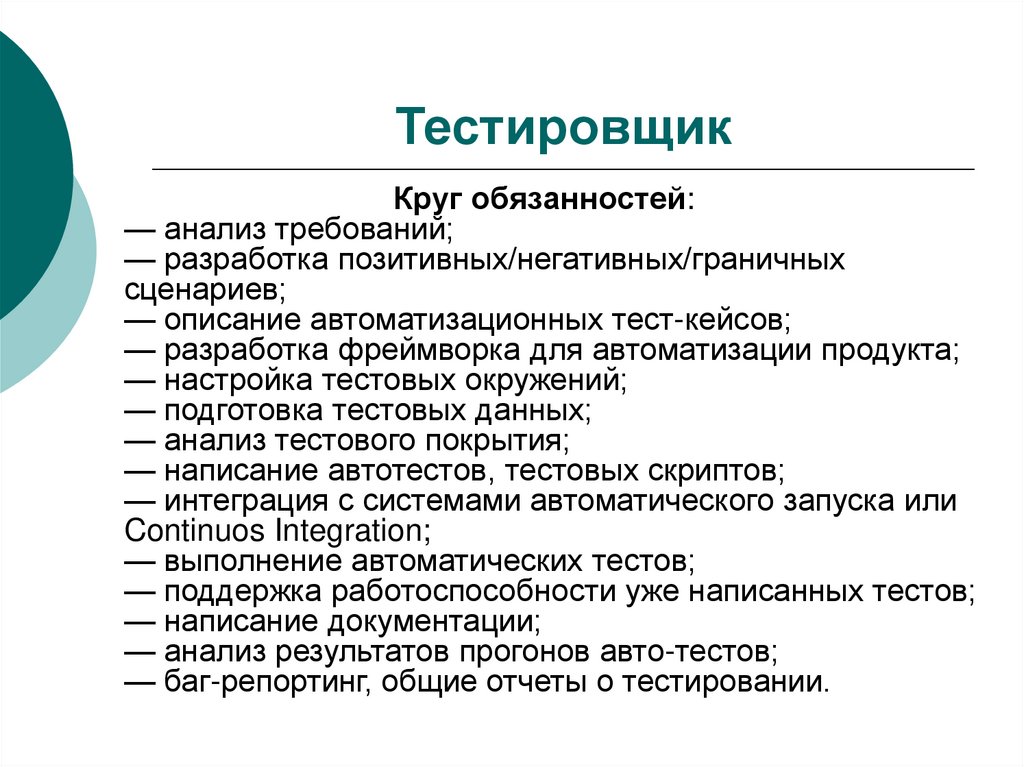 Тестировщик

Круг обязанностей:
— анализ требований;
— разработка позитивных/негативных/граничных сценариев;
— описание автоматизационных тест-кейсов;
— разработка фреймворка для автоматизации продукта;
— настройка тестовых окружений;
— подготовка тестовых данных;
— анализ тестового покрытия;
— написание автотестов, тестовых скриптов;
— интеграция с системами автоматического запуска или Continuos Integration;
— выполнение автоматических тестов;
— поддержка работоспособности уже написанных тестов;
— написание документации;
— анализ результатов прогонов авто-тестов;
— баг-репортинг, общие отчеты о тестировании.